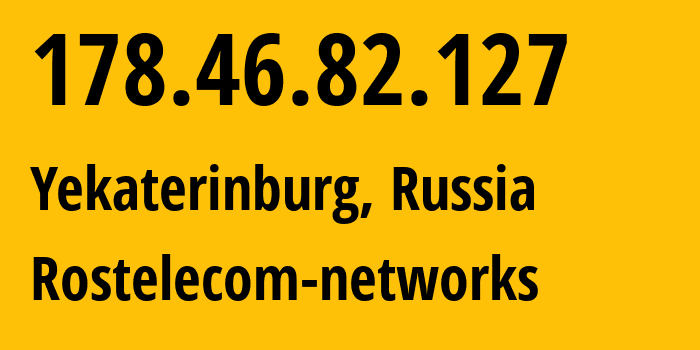 178.46.82.127

Yekaterinburg, Russia

Rostelecom-networks